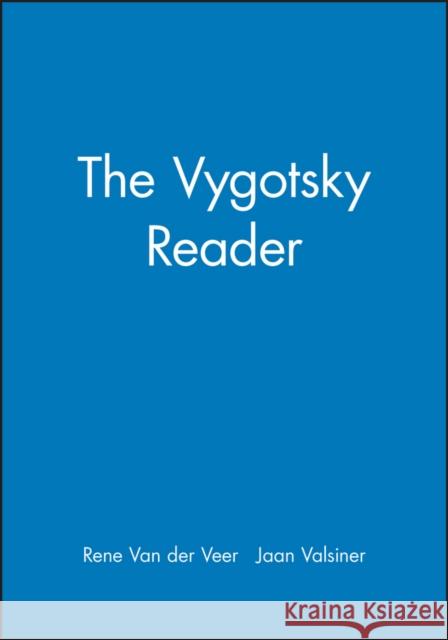 The Vygotsky Reader

Rene Van der Veer Jaan Valsiner